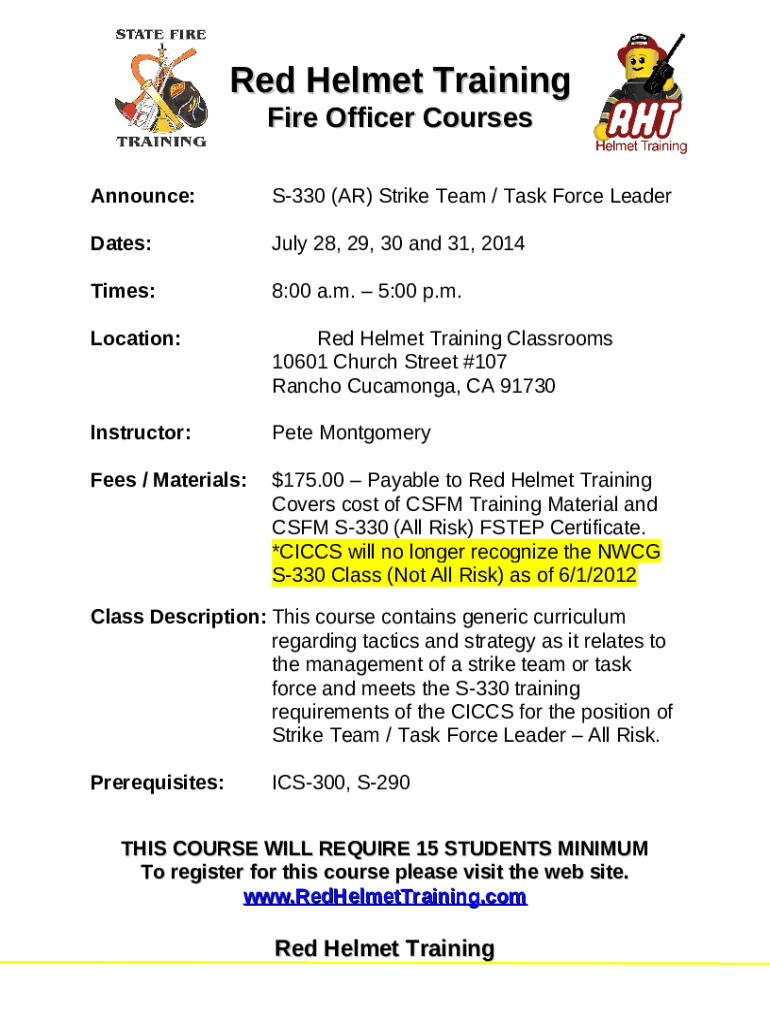 STATE FIRE
TRAINING

Red Helmet Training
Fire Officer Courses

RHT
Helmet Training

Announce: S-330 (AR) Strike Team / Task Force Leader

Dates: July 28, 29, 30 and 31, 2014

Times: 8:00 a.m. – 5:00 p.m.

Location: Red Helmet Training Classrooms
10601 Church Street #107
Rancho Cucamonga, CA 91730

Instructor: Pete Montgomery

Fees / Materials: $175.00 – Payable to Red Helmet Training
Covers cost of CSFM Training Material and CSFM S-330 (All Risk) FSTEP Certificate.
*CICCS will no longer recognize the NWCG S-330 Class (Not All Risk) as of 6/1/2012

Class Description: This course contains generic curriculum regarding tactics and strategy as it relates to the management of a strike team or task force and meets the S-330 training requirements of the CICCS for the position of Strike Team / Task Force Leader – All Risk.

Prerequisites: ICS-300, S-290

THIS COURSE WILL REQUIRE 15 STUDENTS MINIMUM
To register for this course please visit the web site.
www.RedHelmetTraining.com

Red Helmet Training